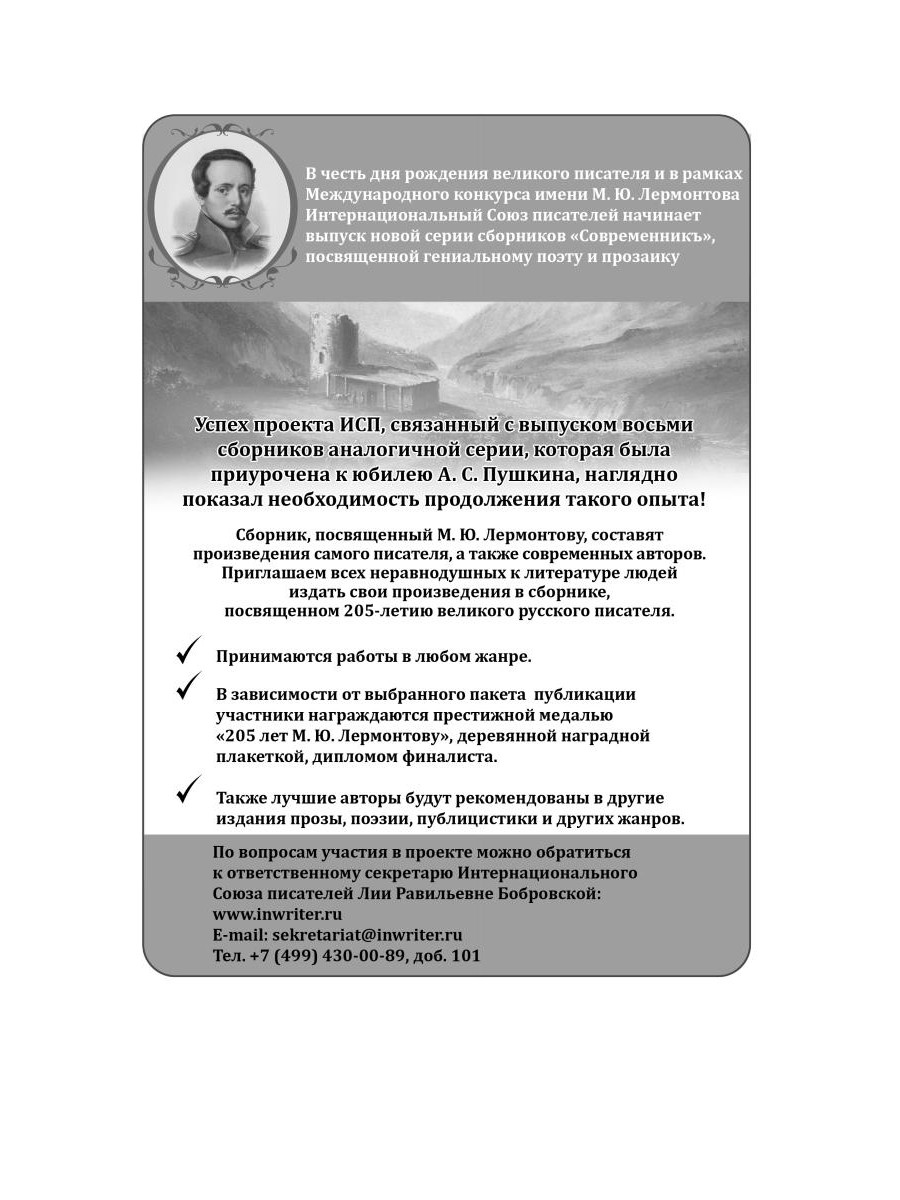 В честь дня рождения великого писателя и в рамках Международного конкурса имени М. Ю. Лермонтова Интернациональный Союз писателей начинает выпуск новой серии сборников «Современникъ», посвященной гениальному поэту и прозаику

Успех проекта ИСП, связанный с выпуском восьми сборников аналогичной серии, которая была приурочена к юбилею А. С. Пушкина, наглядно показал необходимость продолжения такого опыта!

Сборник, посвященный М. Ю. Лермонтову, составят произведения самого писателя, а также современных авторов. Приглашаем всех неравнодушных к литературе людей издать свои произведения в сборнике, посвященном 205-летию великого русского писателя.

✓ Принимаются работы в любом жанре.

✓ В зависимости от выбранного пакета публикации участники награждаются престижной медалью «205 лет М. Ю. Лермонтову», деревянной наградной плакеткой, дипломом финалиста.

✓ Также лучшие авторы будут рекомендованы в другие издания прозы, поэзии, публицистики и других жанров.

По вопросам участия в проекте можно обратиться к ответственному секретарю Интернационального Союза писателей Лии Равильевне Бобровской:
www.inwriter.ru
E-mail: sekretariat@inwriter.ru
Тел. +7 (499) 430-00-89, доб. 101